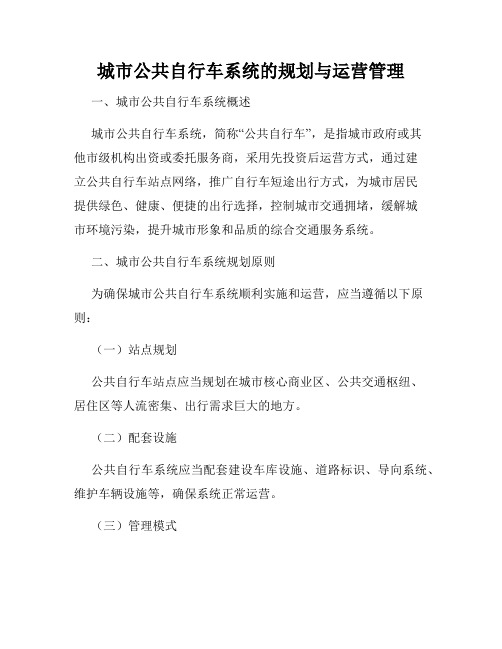 城市公共自行车系统的规划与运营管理

一、城市公共自行车系统概述

城市公共自行车系统，简称“公共自行车”，是指城市政府或其他市级机构出资或委托服务商，采用先投资后运营方式，通过建立公共自行车站点网络，推广自行车短途出行方式，为城市居民提供绿色、健康、便捷的出行选择，控制城市交通拥堵，缓解城市环境污染，提升城市形象和品质的综合交通服务系统。

二、城市公共自行车系统规划原则

为确保城市公共自行车系统顺利实施和运营，应当遵循以下原则：

（一）站点规划

公共自行车站点应当规划在城市核心商业区、公共交通枢纽、居住区等人流密集、出行需求巨大的地方。

（二）配套设施

公共自行车系统应当配套建设车库设施、道路标识、导向系统、维护车辆设施等，确保系统正常运营。

（三）管理模式